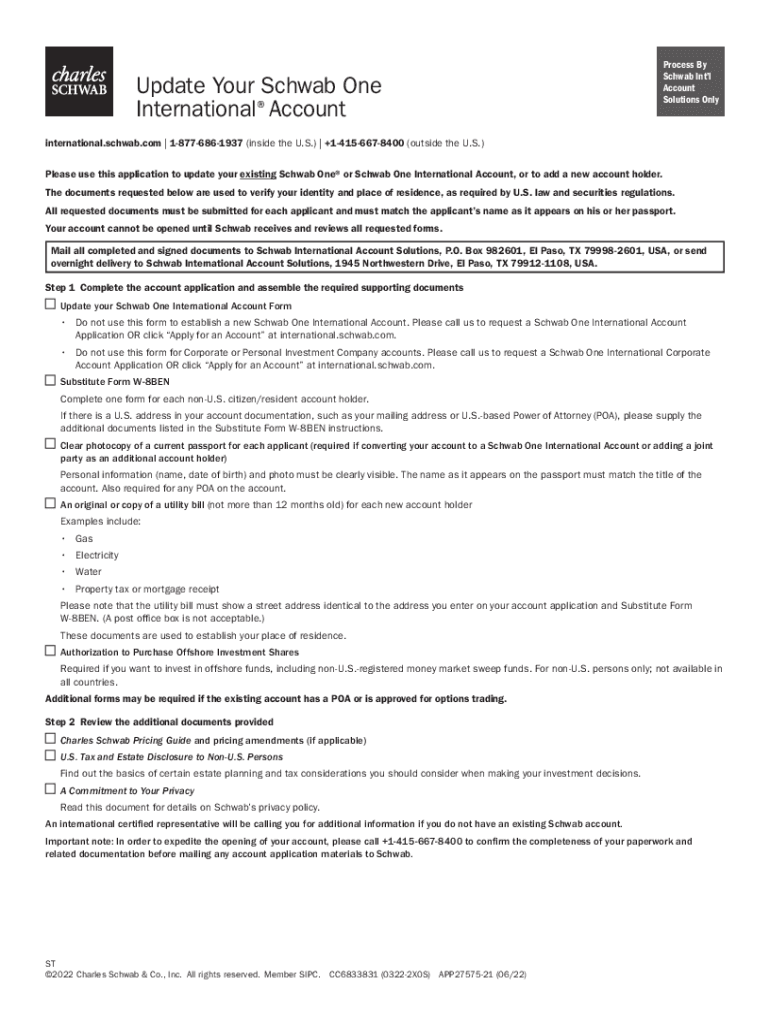 charles SCHWAB

Update Your Schwab One International® Account

Process By Schwab Int'l Account Solutions Only

international.schwab.com | 1-877-686-1937 (inside the U.S.) | +1-415-667-8400 (outside the U.S.)

Please use this application to update your existing Schwab One® or Schwab One International Account, or to add a new account holder.

The documents requested below are used to verify your identity and place of residence, as required by U.S. law and securities regulations.

All requested documents must be submitted for each applicant and must match the applicant's name as it appears on his or her passport.

Your account cannot be opened until Schwab receives and reviews all requested forms.

Mail all completed and signed documents to Schwab International Account Solutions, P.O. Box 982601, El Paso, TX 79998-2601, USA, or send overnight delivery to Schwab International Account Solutions, 1945 Northwestern Drive, El Paso, TX 79912-1108, USA.

Step 1 Complete the account application and assemble the required supporting documents

☐ Update your Schwab One International Account Form

• Do not use this form to establish a new Schwab One International Account. Please call us to request a Schwab One International Account Application OR click "Apply for an Account" at international.schwab.com.

• Do not use this form for Corporate or Personal Investment Company accounts. Please call us to request a Schwab One International Corporate Account Application OR click "Apply for an Account" at international.schwab.com.

☐ Substitute Form W-8BEN

Complete one form for each non-U.S. citizen/resident account holder.

If there is a U.S. address in your account documentation, such as your mailing address or U.S.-based Power of Attorney (POA), please supply the additional documents listed in the Substitute Form W-8BEN instructions.

☐ Clear photocopy of a current passport for each applicant (required if converting your account to a Schwab One International Account or adding a joint party as an additional account holder)

Personal information (name, date of birth) and photo must be clearly visible. The name as it appears on the passport must match the title of the account. Also required for any POA on the account.

☐ An original or copy of a utility bill (not more than 12 months old) for each new account holder

Examples include:

• Gas
• Electricity
• Water
• Property tax or mortgage receipt

Please note that the utility bill must show a street address identical to the address you enter on your account application and Substitute Form W-8BEN. (A post office box is not acceptable.)

These documents are used to establish your place of residence.

☐ Authorization to Purchase Offshore Investment Shares

Required if you want to invest in offshore funds, including non-U.S.-registered money market sweep funds. For non-U.S. persons only; not available in all countries.

Additional forms may be required if the existing account has a POA or is approved for options trading.

Step 2 Review the additional documents provided

☐ Charles Schwab Pricing Guide and pricing amendments (if applicable)

☐ U.S. Tax and Estate Disclosure to Non-U.S. Persons

Find out the basics of certain estate planning and tax considerations you should consider when making your investment decisions.

☐ A Commitment to Your Privacy

Read this document for details on Schwab's privacy policy.

An international certified representative will be calling you for additional information if you do not have an existing Schwab account.

Important note: In order to expedite the opening of your account, please call +1-415-667-8400 to confirm the completeness of your paperwork and related documentation before mailing any account application materials to Schwab.

ST
©2022 Charles Schwab & Co., Inc. All rights reserved. Member SIPC. CC6833831 (0322-2X0S) APP27575-21 (06/22)